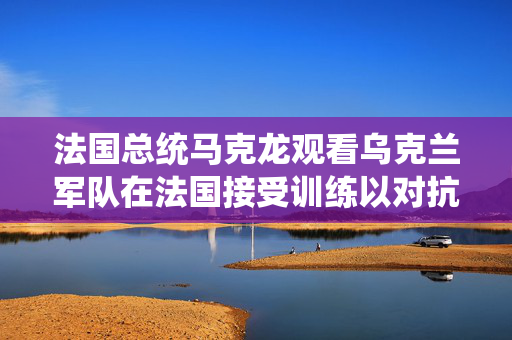 法国总统马克龙观看乌克兰军队在法国接受训练以对抗